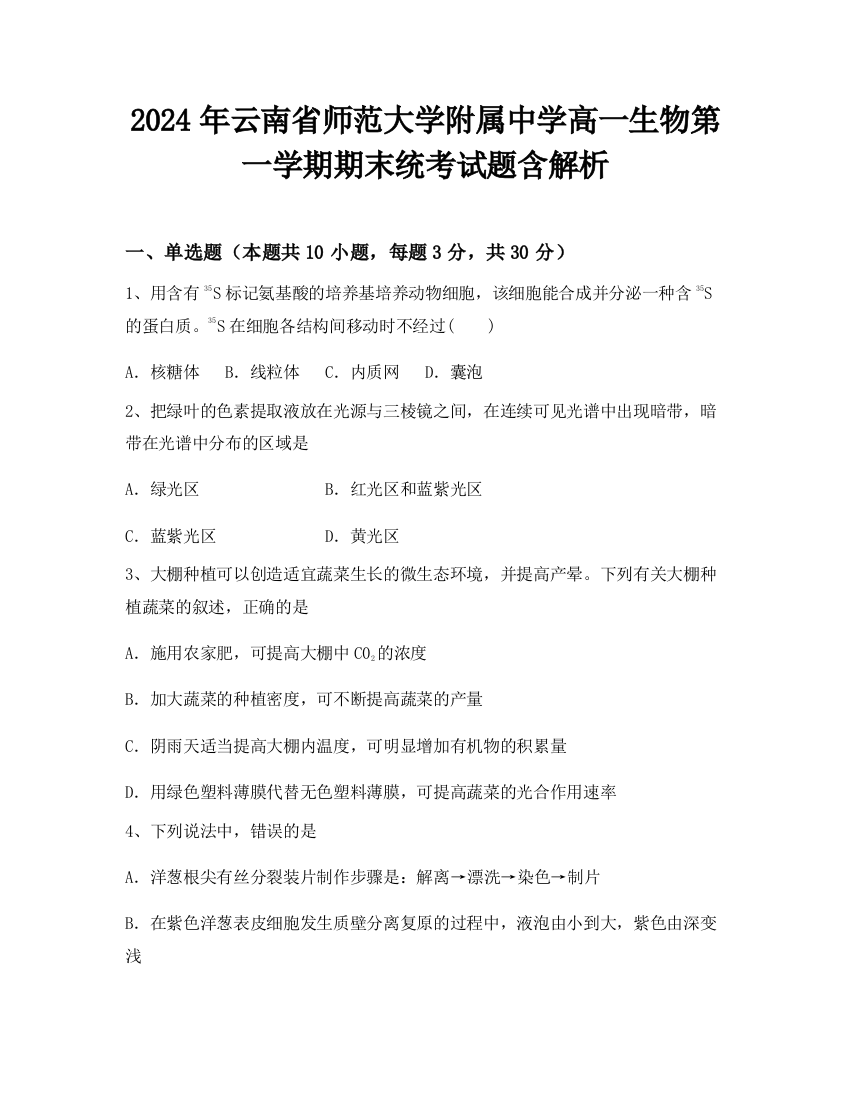 2024 年云南省师范大学附属中学高一生物第一学期期末统考试题含解析

一、单选题（本题共 10 小题，每题 3 分，共 30 分）

1、用含有 $^{35}S$ 标记氨基酸的培养基培养动物细胞，该细胞能合成并分泌一种含 $^{35}S$ 的蛋白质。$^{35}S$ 在细胞各结构间移动时不经过(　　)

A. 核糖体　B. 线粒体　C. 内质网　D. 囊泡

2、把绿叶的色素提取液放在光源与三棱镜之间，在连续可见光谱中出现暗带，暗带在光谱中分布的区域是

A. 绿光区　　B. 红光区和蓝紫光区

C. 蓝紫光区　　D. 黄光区

3、大棚种植可以创造适宜蔬菜生长的微生态环境，并提高产晕。下列有关大棚种植蔬菜的叙述，正确的是

A. 施用农家肥，可提高大棚中 $CO_2$ 的浓度

B. 加大蔬菜的种植密度，可不断提高蔬菜的产量

C. 阴雨天适当提高大棚内温度，可明显增加有机物的积累量

D. 用绿色塑料薄膜代替无色塑料薄膜，可提高蔬菜的光合作用速率

4、下列说法中，错误的是

A. 洋葱根尖有丝分裂装片制作步骤是：解离→漂洗→染色→制片

B. 在紫色洋葱表皮细胞发生质壁分离复原的过程中，液泡由小到大，紫色由深变浅